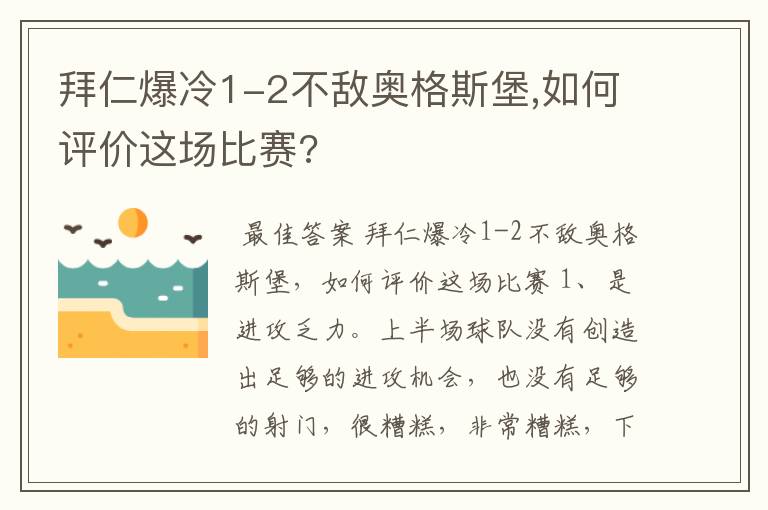 拜仁爆冷1-2不敌奥格斯堡,如何评价这场比赛?

最佳答案 拜仁爆冷1-2不敌奥格斯堡，如何评价这场比赛 1、是进攻乏力。上半场球队没有创造出足够的进攻机会，也没有足够的射门，很糟糕，非常糟糕，下